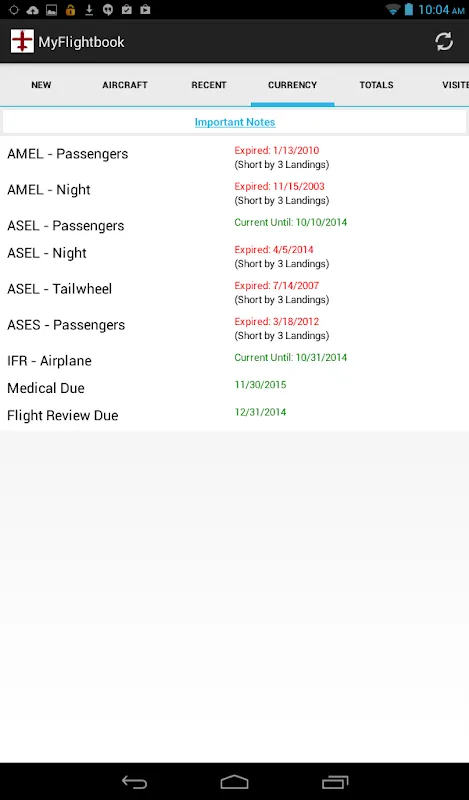 10:04 AM

MyFlightbook

NEW AIRCRAFT RECENT CURRENCY TOTALS VISITE

Important Notes

| | |
|---|---|
| AMEL - Passengers | Expired: 1/13/2010 (Short by 3 Landings) |
| AMEL - Night | Expired: 11/15/2003 (Short by 3 Landings) |
| ASEL - Passengers | Current Until: 10/10/2014 |
| ASEL - Night | Expired: 4/5/2014 (Short by 3 Landings) |
| ASEL - Tailwheel | Expired: 7/14/2007 (Short by 3 Landings) |
| ASES - Passengers | Expired: 3/18/2012 (Short by 3 Landings) |
| IFR - Airplane | Current Until: 10/31/2014 |
| Medical Due | 11/30/2015 |
| Flight Review Due | 12/31/2014 |